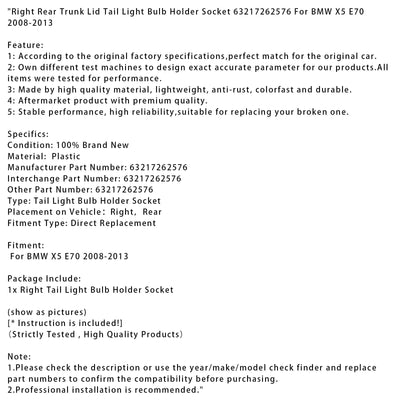 "Right Rear Trunk Lid Tail Light Bulb Holder Socket 63217262576 For BMW X5 E70 2008-2013

Feature:
1: According to the original factory specifications,perfect match for the original car.
2: Own different test machines to design exact accurate parameter for our products.All items were tested for performance.
3: Made by high quality material, lightweight, anti-rust, colorfast and durable.
4: Aftermarket product with premium quality.
5: Stable performance, high reliability,suitable for replacing your broken one.

Specifics:
Condition: 100% Brand New
Material: Plastic
Manufacturer Part Number: 63217262576
Interchange Part Number: 63217262576
Other Part Number: 63217262576
Type: Tail Light Bulb Holder Socket
Placement on Vehicle: Right, Rear
Fitment Type: Direct Replacement

Fitment:
For BMW X5 E70 2008-2013

Package Include:
1x Right Tail Light Bulb Holder Socket

(show as pictures)
[* Instruction is included!]
(Strictly Tested , High Quality Products)

Note:
1.Please check the description or use the year/make/model check finder and replace part numbers to confirm the compatibility before purchasing.
2.Professional installation is recommended."